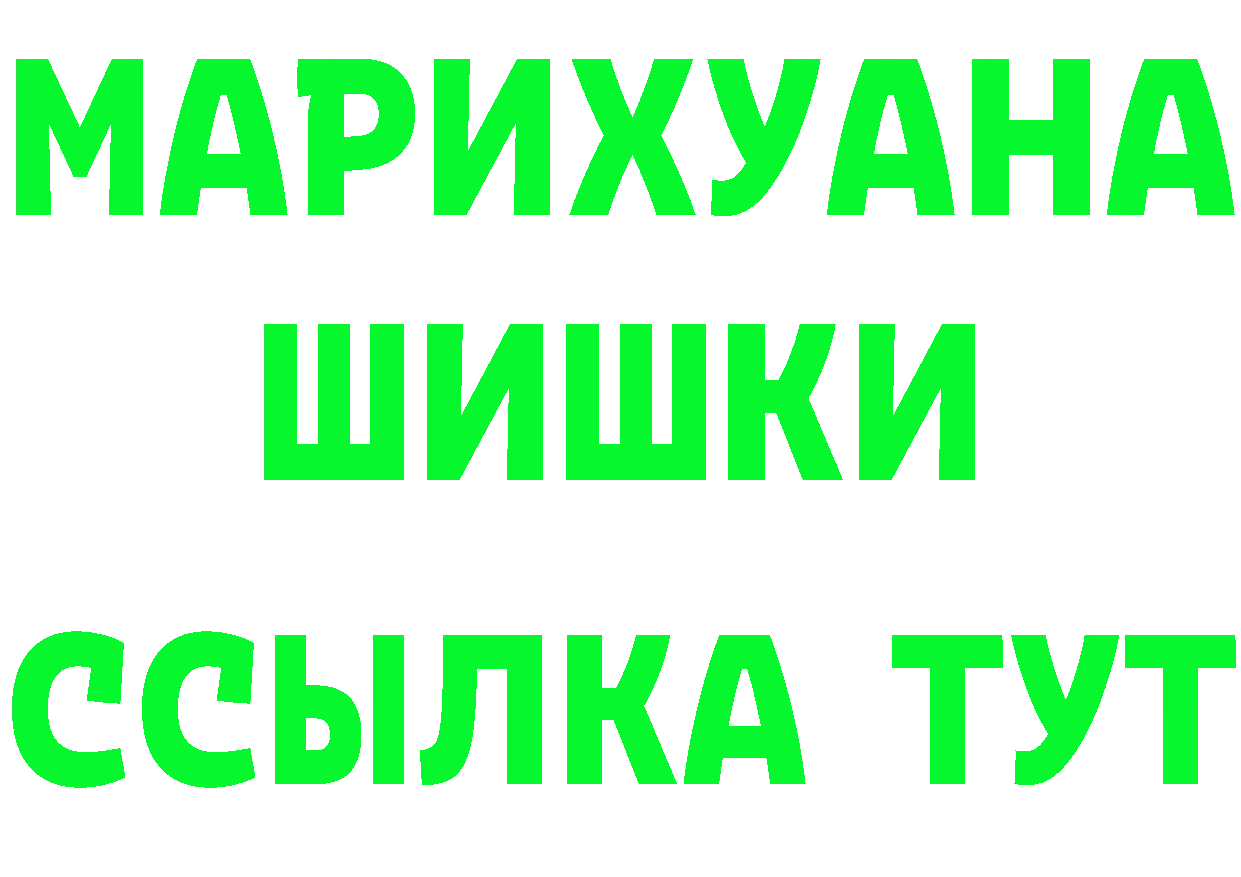 МАРИХУАНА
ШИШКИ
ССЫЛКА ТУТ